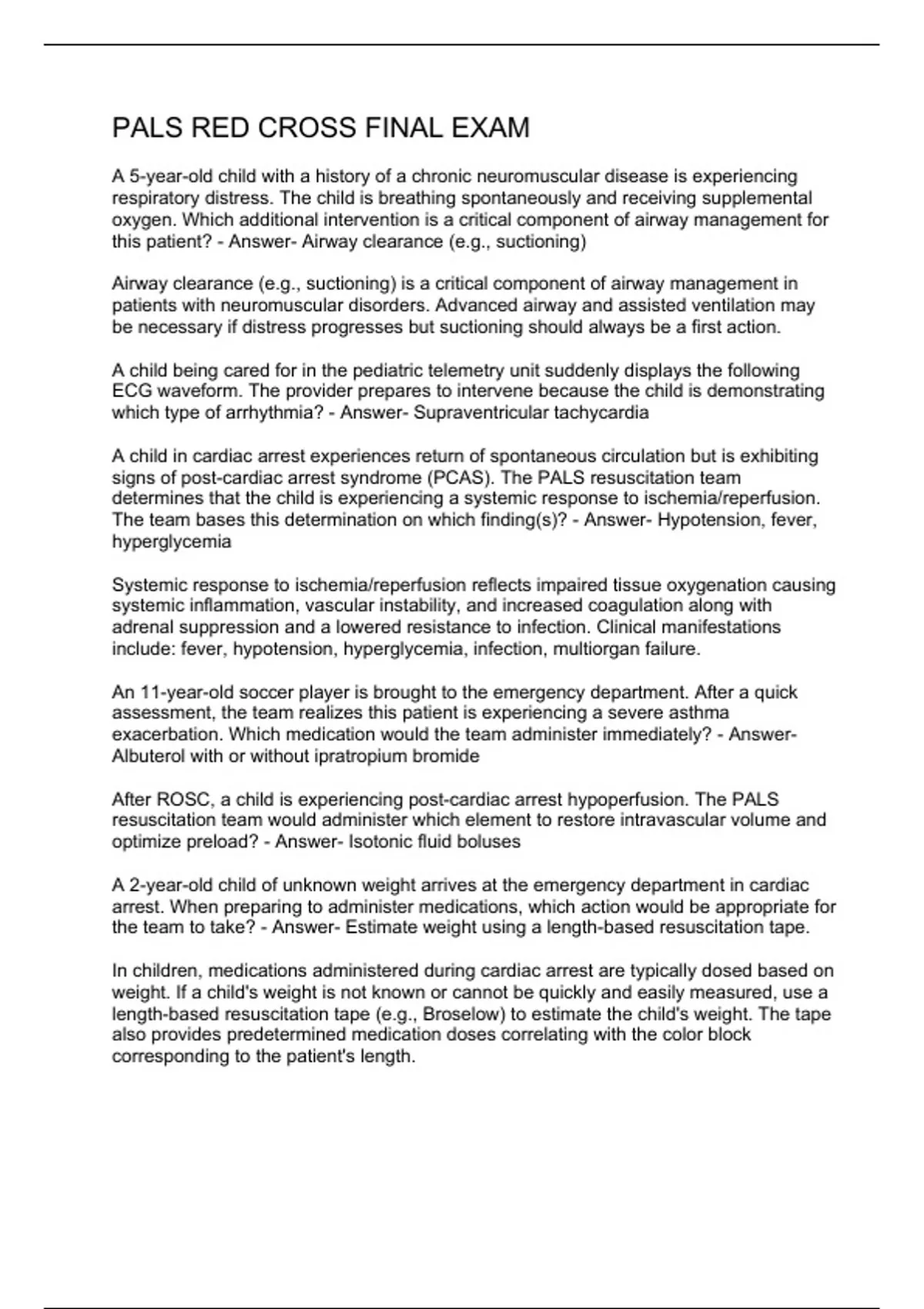 PALS RED CROSS FINAL EXAM

A 5-year-old child with a history of a chronic neuromuscular disease is experiencing respiratory distress. The child is breathing spontaneously and receiving supplemental oxygen. Which additional intervention is a critical component of airway management for this patient? - Answer- Airway clearance (e.g., suctioning)

Airway clearance (e.g., suctioning) is a critical component of airway management in patients with neuromuscular disorders. Advanced airway and assisted ventilation may be necessary if distress progresses but suctioning should always be a first action.

A child being cared for in the pediatric telemetry unit suddenly displays the following ECG waveform. The provider prepares to intervene because the child is demonstrating which type of arrhythmia? - Answer- Supraventricular tachycardia

A child in cardiac arrest experiences return of spontaneous circulation but is exhibiting signs of post-cardiac arrest syndrome (PCAS). The PALS resuscitation team determines that the child is experiencing a systemic response to ischemia/reperfusion. The team bases this determination on which finding(s)? - Answer- Hypotension, fever, hyperglycemia

Systemic response to ischemia/reperfusion reflects impaired tissue oxygenation causing systemic inflammation, vascular instability, and increased coagulation along with adrenal suppression and a lowered resistance to infection. Clinical manifestations include: fever, hypotension, hyperglycemia, infection, multiorgan failure.

An 11-year-old soccer player is brought to the emergency department. After a quick assessment, the team realizes this patient is experiencing a severe asthma exacerbation. Which medication would the team administer immediately? - Answer- Albuterol with or without ipratropium bromide

After ROSC, a child is experiencing post-cardiac arrest hypoperfusion. The PALS resuscitation team would administer which element to restore intravascular volume and optimize preload? - Answer- Isotonic fluid boluses

A 2-year-old child of unknown weight arrives at the emergency department in cardiac arrest. When preparing to administer medications, which action would be appropriate for the team to take? - Answer- Estimate weight using a length-based resuscitation tape.

In children, medications administered during cardiac arrest are typically dosed based on weight. If a child's weight is not known or cannot be quickly and easily measured, use a length-based resuscitation tape (e.g., Broselow) to estimate the child's weight. The tape also provides predetermined medication doses correlating with the color block corresponding to the patient's length.